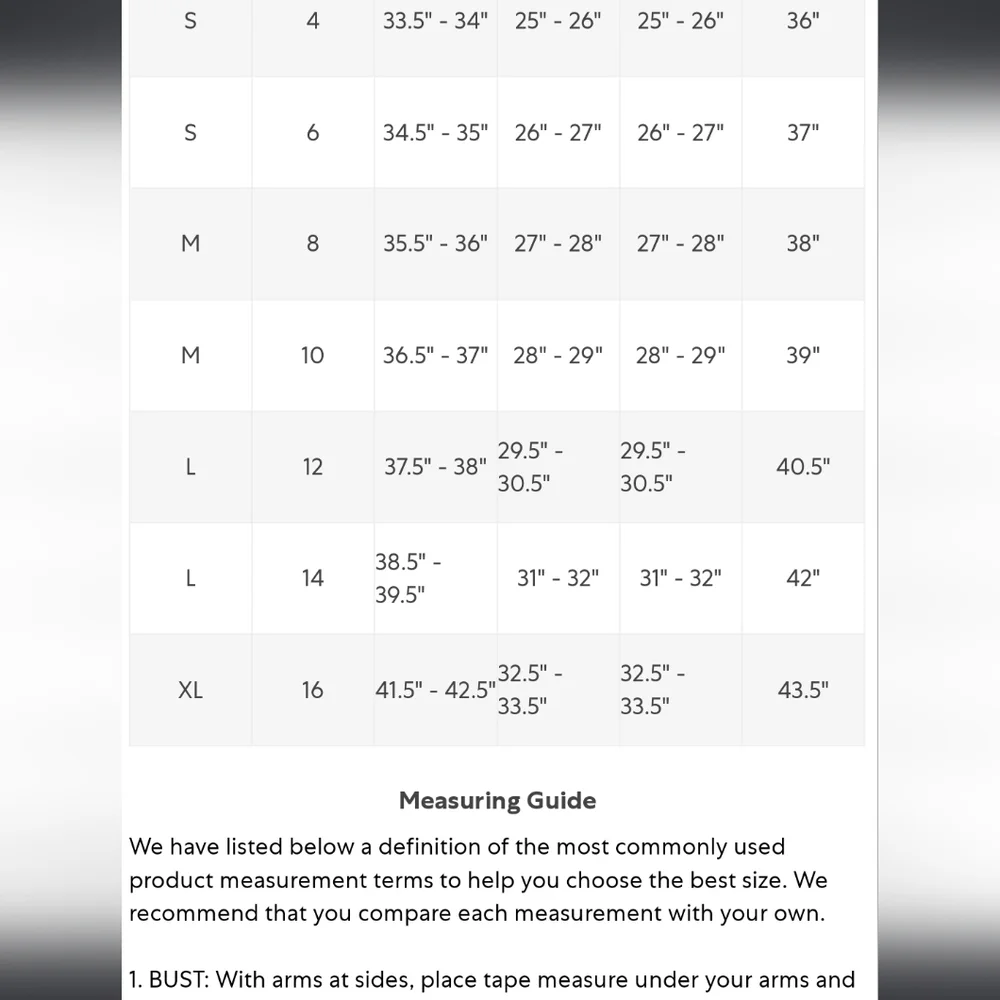 | | | | | | |
|---|---|---|---|---|---|
| S | 4 | 33.5" - 34" | 25" - 26" | 25" - 26" | 36" |
| S | 6 | 34.5" - 35" | 26" - 27" | 26" - 27" | 37" |
| M | 8 | 35.5" - 36" | 27" - 28" | 27" - 28" | 38" |
| M | 10 | 36.5" - 37" | 28" - 29" | 28" - 29" | 39" |
| L | 12 | 37.5" - 38" | 29.5" - 30.5" | 29.5" - 30.5" | 40.5" |
| L | 14 | 38.5" - 39.5" | 31" - 32" | 31" - 32" | 42" |
| XL | 16 | 41.5" - 42.5" | 32.5" - 33.5" | 32.5" - 33.5" | 43.5" |

Measuring Guide

We have listed below a definition of the most commonly used product measurement terms to help you choose the best size. We recommend that you compare each measurement with your own.

1. BUST: With arms at sides, place tape measure under your arms and